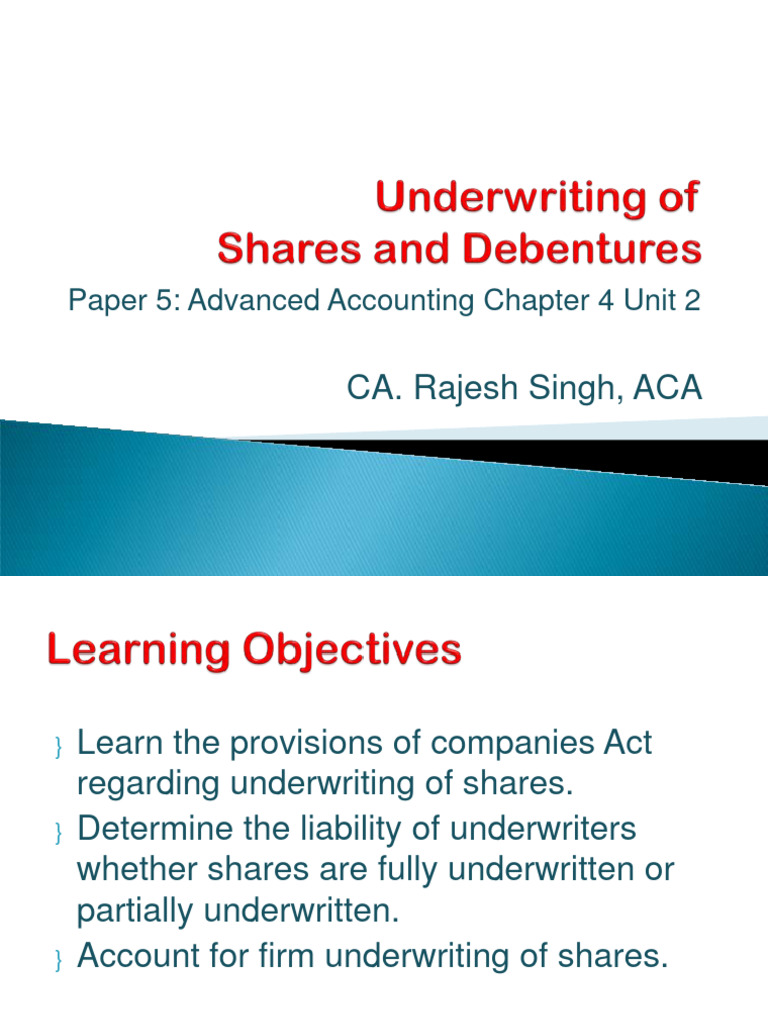 Underwriting of
Shares and Debentures

Paper 5: Advanced Accounting Chapter 4 Unit 2

CA. Rajesh Singh, ACA

Learning Objectives

} Learn the provisions of companies Act regarding underwriting of shares.
} Determine the liability of underwriters whether shares are fully underwritten or partially underwritten.
} Account for firm underwriting of shares.